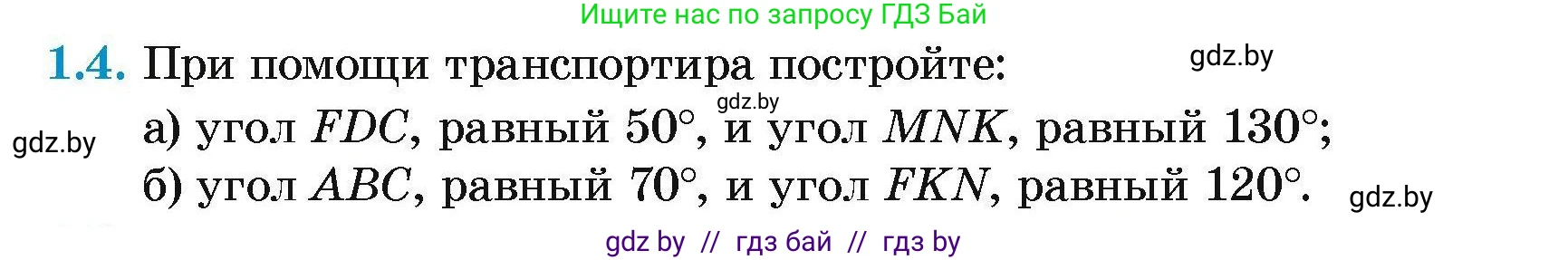 Ищите нас по запросу ГДЗ Бай

**1.4.** При помощи транспортира постройте: gdz.by

gdz.by

gdz.by а) угол $FDC$, равный $50°$, и угол $MNK$, равный $130°$;
б) угол $ABC$, равный $70°$, и угол $FKN$, равный $120°$. gdz.by

gdz by // гдз бай // гдз by